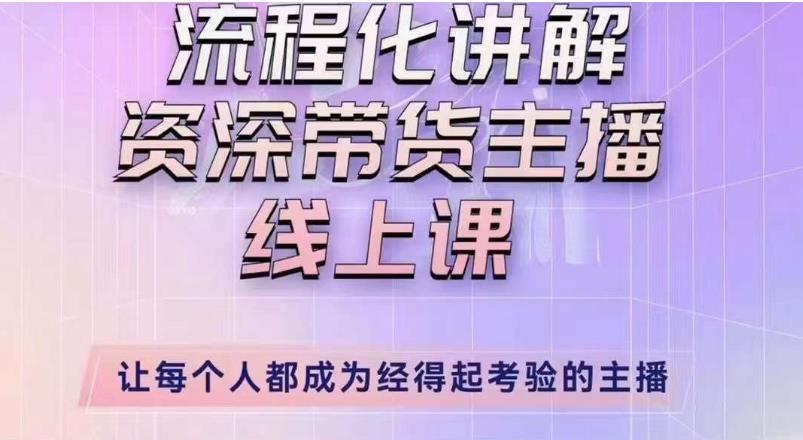 流程化讲解
资深带货主播
线上课

让每个人都成为经得起考验的主播